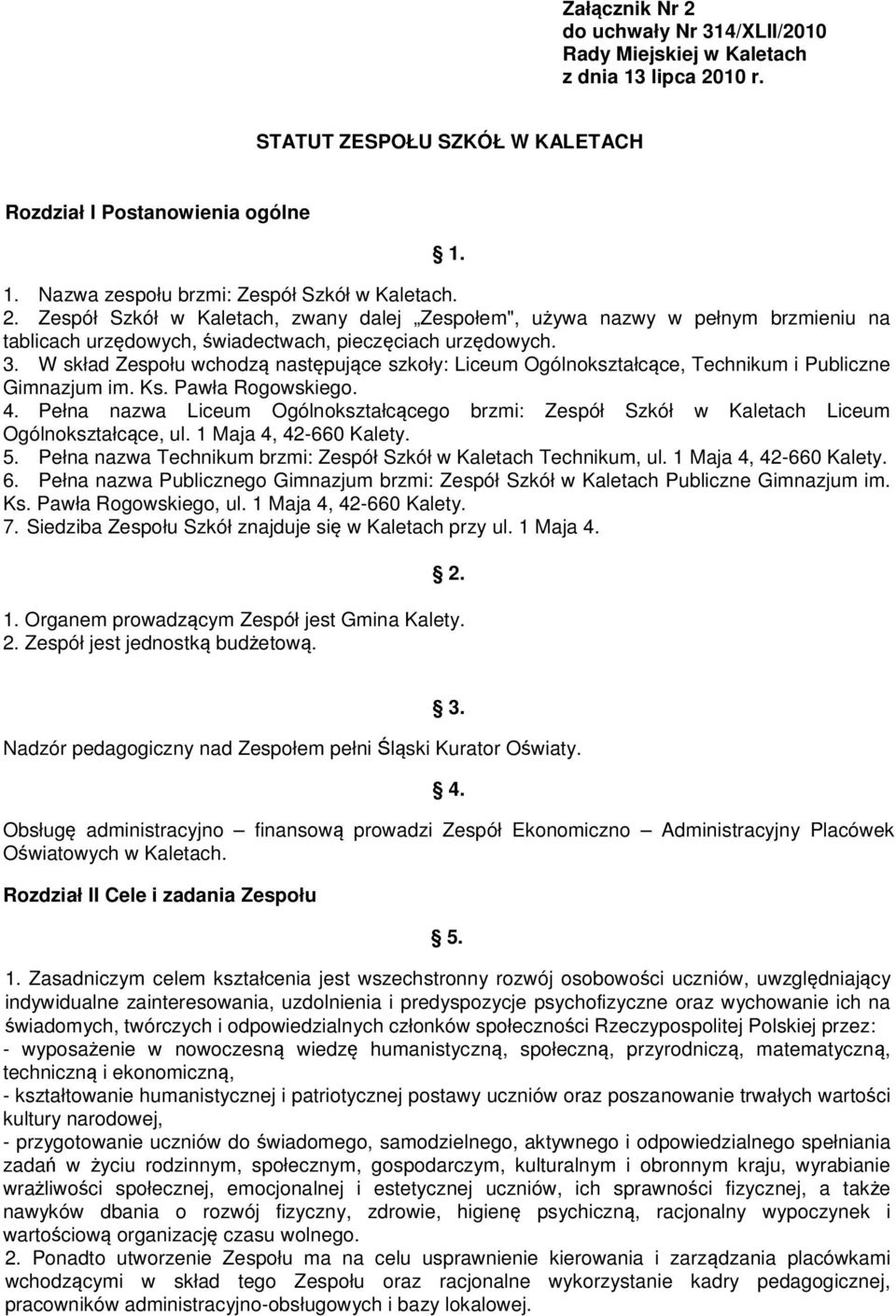 Załącznik Nr 2
do uchwały Nr 314/XLII/2010
Rady Miejskiej w Kaletach
z dnia 13 lipca 2010 r.

STATUT ZESPOŁU SZKÓŁ W KALETACH

Rozdział I Postanowienia ogólne

1.

1. Nazwa zespołu brzmi: Zespół Szkół w Kaletach.
2. Zespół Szkół w Kaletach, zwany dalej „Zespołem", używa nazwy w pełnym brzmieniu na tablicach urzędowych, świadectwach, pieczęciach urzędowych.
3. W skład Zespołu wchodzą następujące szkoły: Liceum Ogólnokształcące, Technikum i Publiczne Gimnazjum im. Ks. Pawła Rogowskiego.
4. Pełna nazwa Liceum Ogólnokształcącego brzmi: Zespół Szkół w Kaletach Liceum Ogólnokształcące, ul. 1 Maja 4, 42-660 Kalety.
5. Pełna nazwa Technikum brzmi: Zespół Szkół w Kaletach Technikum, ul. 1 Maja 4, 42-660 Kalety.
6. Pełna nazwa Publicznego Gimnazjum brzmi: Zespół Szkół w Kaletach Publiczne Gimnazjum im. Ks. Pawła Rogowskiego, ul. 1 Maja 4, 42-660 Kalety.
7. Siedziba Zespołu Szkół znajduje się w Kaletach przy ul. 1 Maja 4.

2.

1. Organem prowadzącym Zespół jest Gmina Kalety.
2. Zespół jest jednostką budżetową.

3.

Nadzór pedagogiczny nad Zespołem pełni Śląski Kurator Oświaty.

4.

Obsługę administracyjno – finansową prowadzi Zespół Ekonomiczno – Administracyjny Placówek Oświatowych w Kaletach.

Rozdział II Cele i zadania Zespołu

5.

1. Zasadniczym celem kształcenia jest wszechstronny rozwój osobowości uczniów, uwzględniający indywidualne zainteresowania, uzdolnienia i predyspozycje psychofizyczne oraz wychowanie ich na świadomych, twórczych i odpowiedzialnych członków społeczności Rzeczypospolitej Polskiej przez:
- wyposażenie w nowoczesną wiedzę humanistyczną, społeczną, przyrodniczą, matematyczną, techniczną i ekonomiczną,
- kształtowanie humanistycznej i patriotycznej postawy uczniów oraz poszanowanie trwałych wartości kultury narodowej,
- przygotowanie uczniów do świadomego, samodzielnego, aktywnego i odpowiedzialnego spełniania zadań w życiu rodzinnym, społecznym, gospodarczym, kulturalnym i obronnym kraju, wyrabianie wrażliwości społecznej, emocjonalnej i estetycznej uczniów, ich sprawności fizycznej, a także nawyków dbania o rozwój fizyczny, zdrowie, higienę psychiczną, racjonalny wypoczynek i wartościową organizację czasu wolnego.
2. Ponadto utworzenie Zespołu ma na celu usprawnienie kierowania i zarządzania placówkami wchodzącymi w skład tego Zespołu oraz racjonalne wykorzystanie kadry pedagogicznej, pracowników administracyjno-obsługowych i bazy lokalowej.